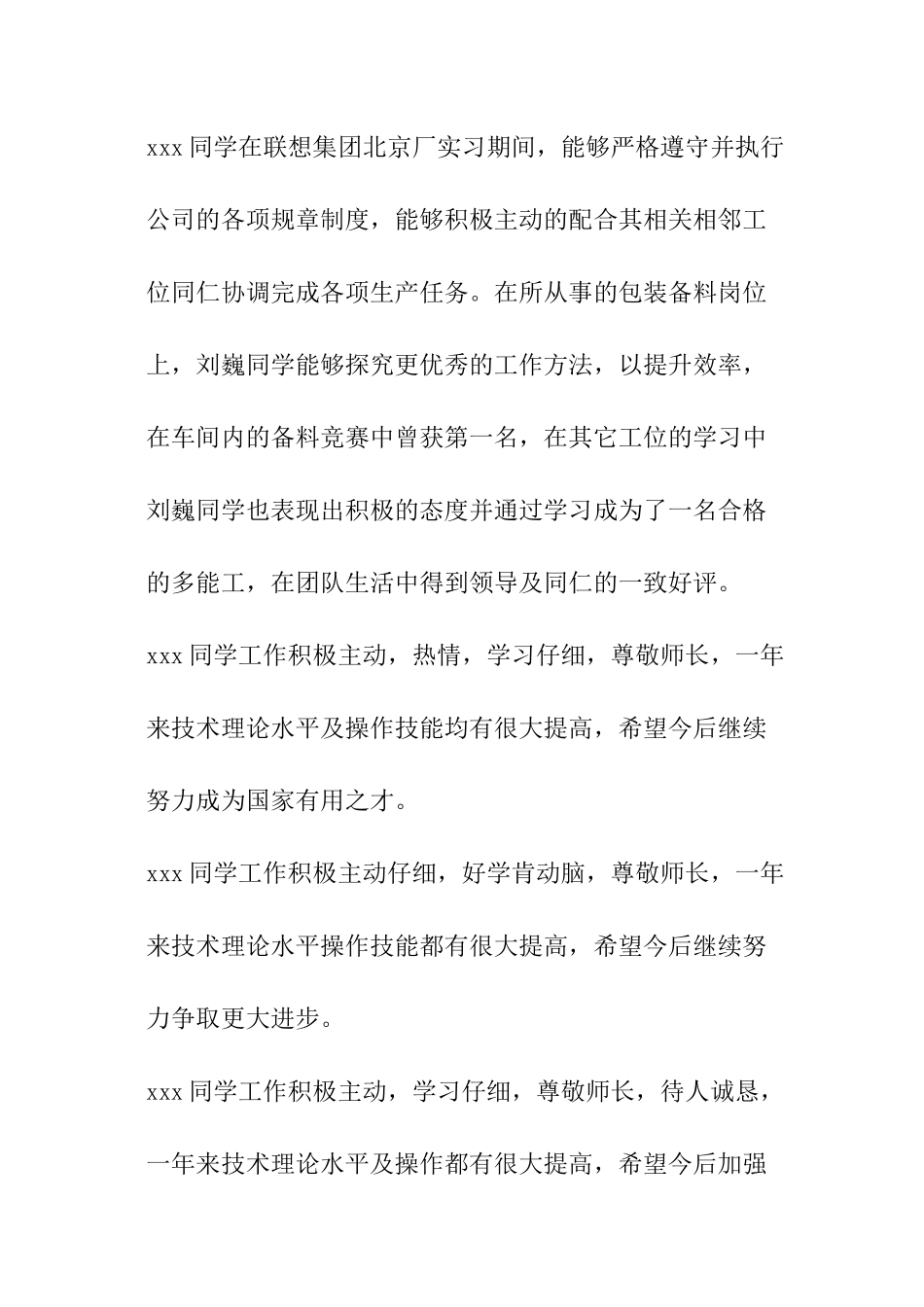 xxx 同学在联想集团北京厂实习期间，能够严格遵守并执行公司的各项规章制度，能够积极主动的配合其相关相邻工位同仁协调完成各项生产任务。在所从事的包装备料岗位上，刘巍同学能够探究更优秀的工作方法，以提升效率，在车间内的备料竞赛中曾获第一名，在其它工位的学习中刘巍同学也表现出积极的态度并通过学习成为了一名合格的多能工，在团队生活中得到领导及同仁的一致好评。

xxx 同学工作积极主动，热情，学习仔细，尊敬师长，一年来技术理论水平及操作技能均有很大提高，希望今后继续努力成为国家有用之才。

xxx 同学工作积极主动仔细，好学肯动脑，尊敬师长，一年来技术理论水平操作技能都有很大提高，希望今后继续努力争取更大进步。

xxx 同学工作积极主动，学习仔细，尊敬师长，待人诚恳，一年来技术理论水平及操作都有很大提高，希望今后加强